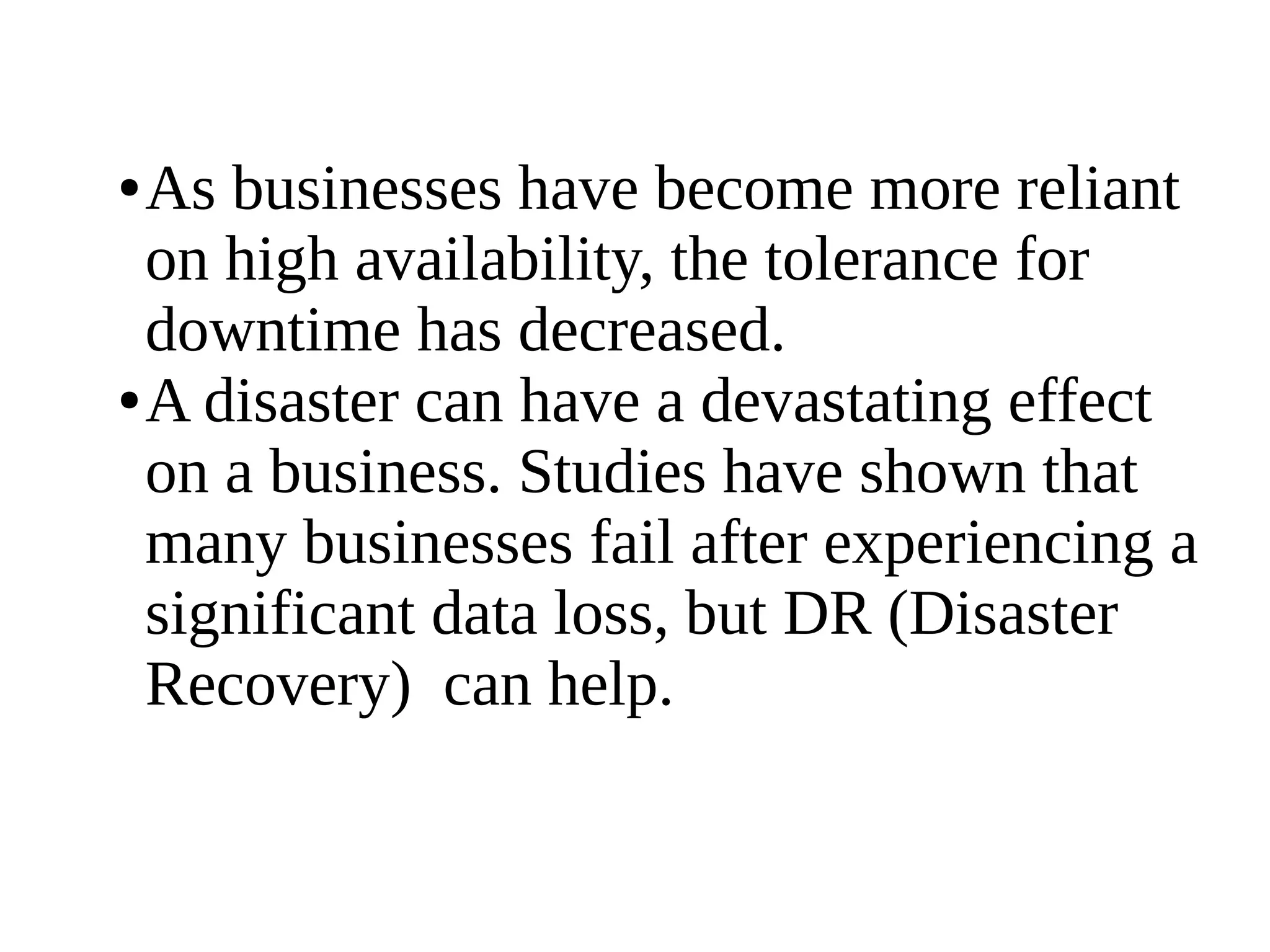 • As businesses have become more reliant on high availability, the tolerance for downtime has decreased.

• A disaster can have a devastating effect on a business. Studies have shown that many businesses fail after experiencing a significant data loss, but DR (Disaster Recovery)  can help.